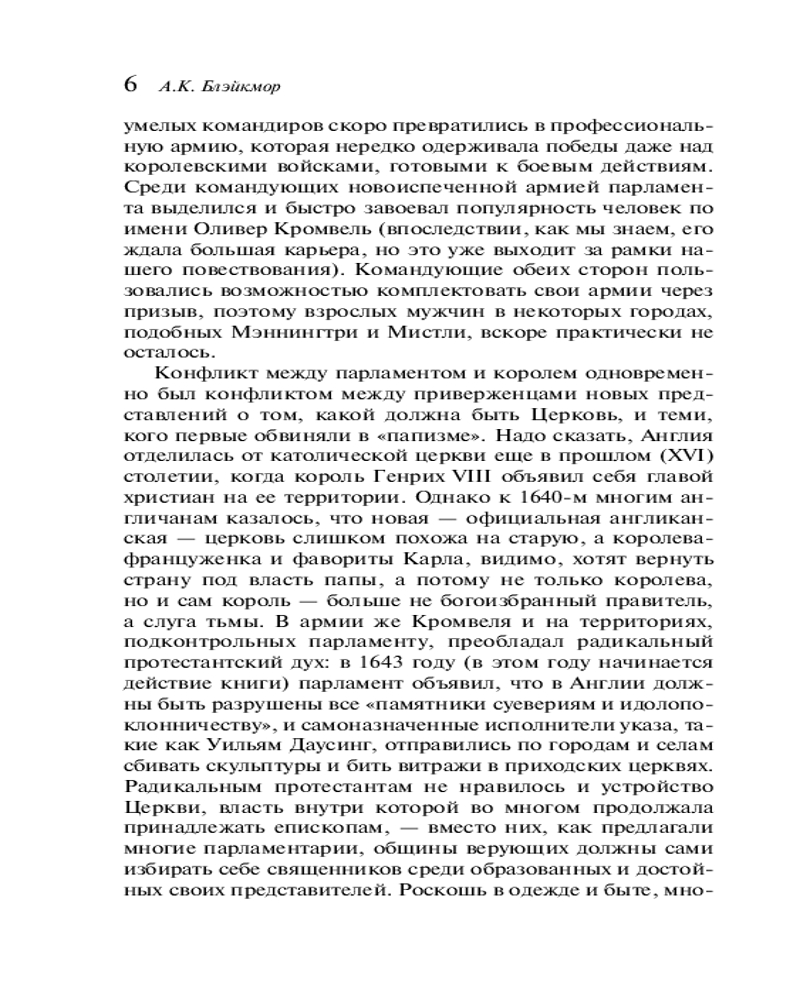 6 А.К. Блэйкмор

умелых командиров скоро превратились в профессиональную армию, которая нередко одерживала победы даже над королевскими войсками, готовыми к боевым действиям. Среди командующих новоиспеченной армией парламента выделился и быстро завоевал популярность человек по имени Оливер Кромвель (впоследствии, как мы знаем, его ждала большая карьера, но это уже выходит за рамки нашего повествования). Командующие обеих сторон пользовались возможностью комплектовать свои армии через призыв, поэтому взрослых мужчин в некоторых городах, подобных Мэннингтри и Мистли, вскоре практически не осталось.

Конфликт между парламентом и королем одновременно был конфликтом между приверженцами новых представлений о том, какой должна быть Церковь, и теми, кого первые обвиняли в «папизме». Надо сказать, Англия отделилась от католической церкви еще в прошлом (XVI) столетии, когда король Генрих VIII объявил себя главой христиан на ее территории. Однако к 1640-м многим англичанам казалось, что новая — официальная англиканская — церковь слишком похожа на старую, а королева-француженка и фавориты Карла, видимо, хотят вернуть страну под власть папы, а потому не только королева, но и сам король — больше не богоизбранный правитель, а слуга тьмы. В армии же Кромвеля и на территориях, подконтрольных парламенту, преобладал радикальный протестантский дух: в 1643 году (в этом году начинается действие книги) парламент объявил, что в Англии должны быть разрушены все «памятники суевериям и идолопоклонничеству», и самоназначенные исполнители указа, такие как Уильям Даусинг, отправились по городам и селам сбивать скульптуры и бить витражи в приходских церквях. Радикальным протестантам не нравилось и устройство Церкви, власть внутри которой во многом продолжала принадлежать епископам, — вместо них, как предлагали многие парламентарии, общины верующих должны сами избирать себе священников среди образованных и достойных своих представителей. Роскошь в одежде и быте, мно-